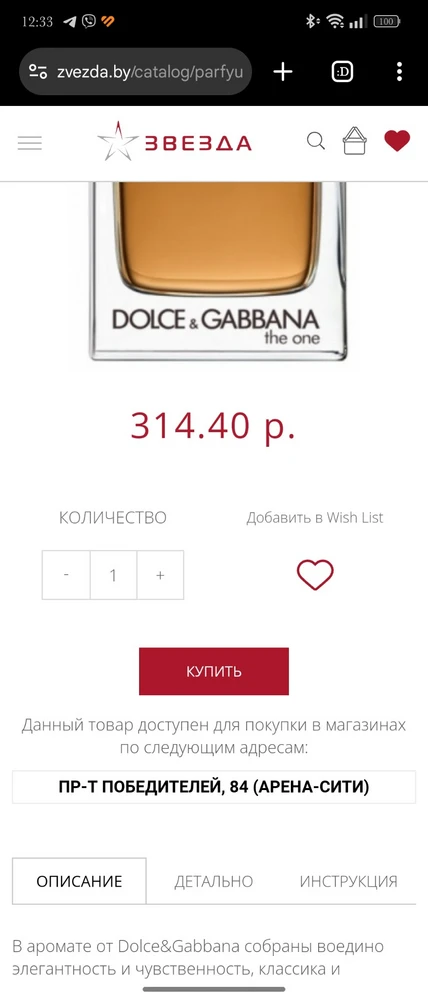 12:33

100

zvezda.by/catalog/parfyu

:D

ЗВЕЗДА

DOLCE & GABBANA
the one

314.40 р.

КОЛИЧЕСТВО

Добавить в Wish List

-
1
+

КУПИТЬ

Данный товар доступен для покупки в магазинах по следующим адресам:

ПР-Т ПОБЕДИТЕЛЕЙ, 84 (АРЕНА-СИТИ)

ОПИСАНИЕ
ДЕТАЛЬНО
ИНСТРУКЦИЯ

В аромате от Dolce&Gabbana собраны воедино элегантность и чувственность, классика и